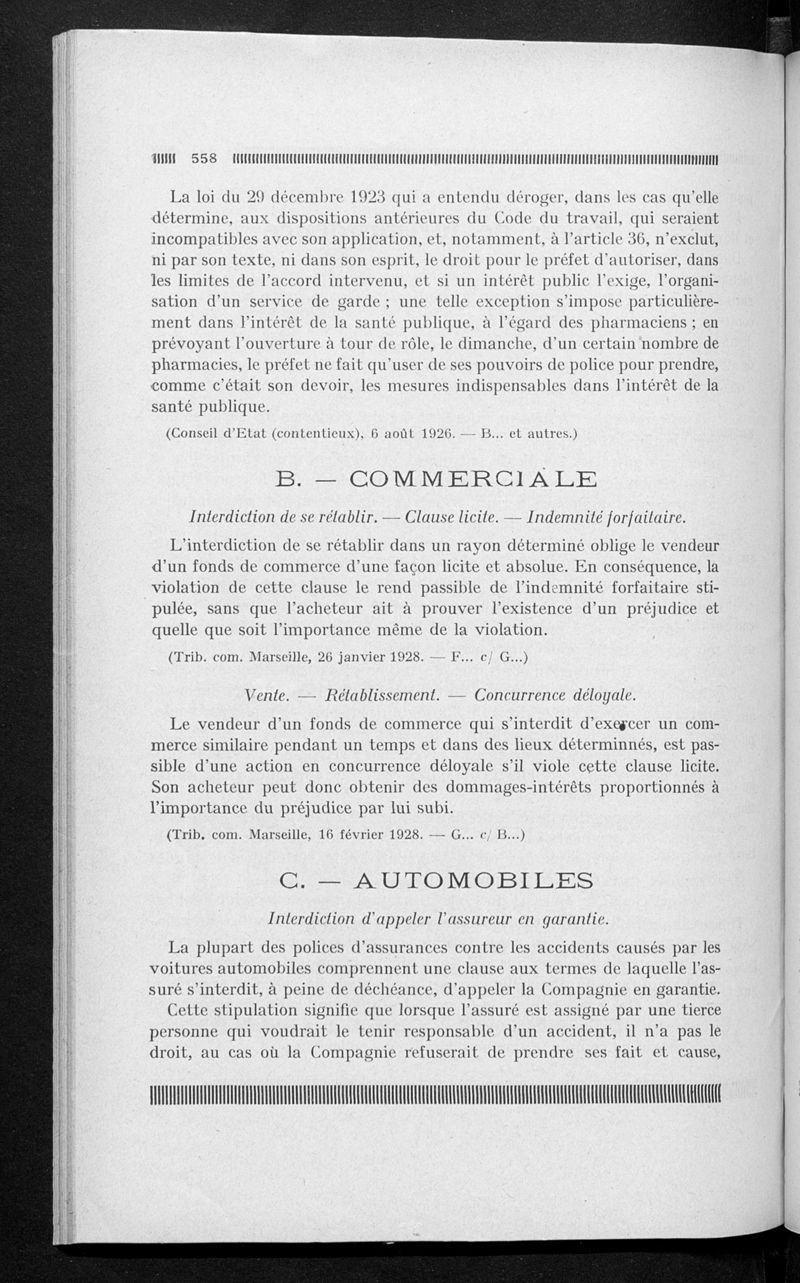 558

La loi du 29 décembre 1923 qui a entendu déroger, dans les cas qu'elle détermine, aux dispositions antérieures du Code du travail, qui seraient incompatibles avec son application, et, notamment, à l'article 36, n'exclut, ni par son texte, ni dans son esprit, le droit pour le préfet d'autoriser, dans les limites de l'accord intervenu, et si un intérêt public l'exige, l'organisation d'un service de garde ; une telle exception s'impose particulièrement dans l'intérêt de la santé publique, à l'égard des pharmaciens ; en prévoyant l'ouverture à tour de rôle, le dimanche, d'un certain nombre de pharmacies, le préfet ne fait qu'user de ses pouvoirs de police pour prendre, comme c'était son devoir, les mesures indispensables dans l'intérêt de la santé publique.

(Conseil d'Etat (contentieux), 6 août 1926. — B... et autres.)

B. — COMMERCIALE

Interdiction de se rétablir. — Clause licite. — Indemnité forfaitaire.

L'interdiction de se rétablir dans un rayon déterminé oblige le vendeur d'un fonds de commerce d'une façon licite et absolue. En conséquence, la violation de cette clause le rend passible de l'indemnité forfaitaire stipulée, sans que l'acheteur ait à prouver l'existence d'un préjudice et quelle que soit l'importance même de la violation.

(Trib. com. Marseille, 26 janvier 1928. — F... c/ G...)

Vente. — Rétablissement. — Concurrence déloyale.

Le vendeur d'un fonds de commerce qui s'interdit d'exercer un commerce similaire pendant un temps et dans des lieux déterminnés, est passible d'une action en concurrence déloyale s'il viole cette clause licite. Son acheteur peut donc obtenir des dommages-intérêts proportionnés à l'importance du préjudice par lui subi.

(Trib. com. Marseille, 16 février 1928. — G... c/ B...)

C. — AUTOMOBILES

Interdiction d'appeler l'assureur en garantie.

La plupart des polices d'assurances contre les accidents causés par les voitures automobiles comprennent une clause aux termes de laquelle l'assuré s'interdit, à peine de déchéance, d'appeler la Compagnie en garantie.

Cette stipulation signifie que lorsque l'assuré est assigné par une tierce personne qui voudrait le tenir responsable d'un accident, il n'a pas le droit, au cas où la Compagnie refuserait de prendre ses fait et cause,